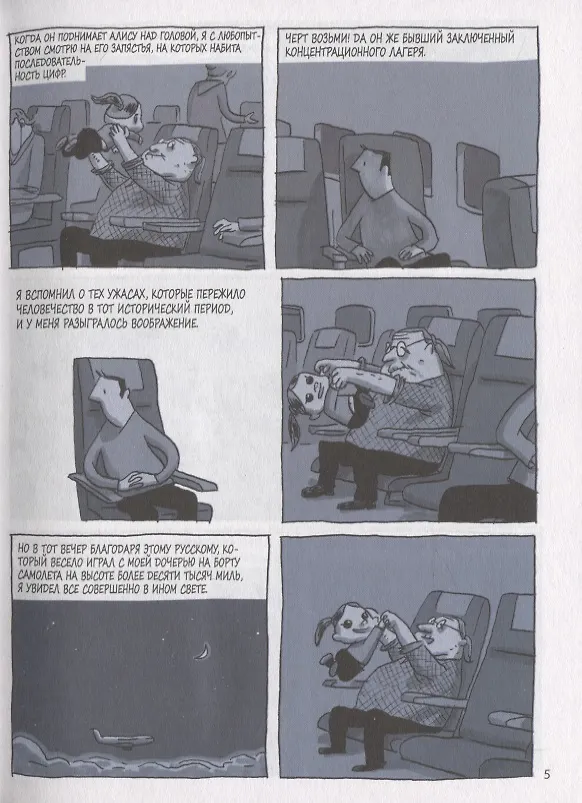 КОГДА ОН ПОДНИМАЕТ АЛИСУ НАД ГОЛОВОЙ, Я С ЛЮБОПЫТСТВОМ СМОТРЮ НА ЕГО ЗАПЯСТЬЯ, НА КОТОРЫХ НАБИТА ПОСЛЕДОВАТЕЛЬНОСТЬ ЦИФР.

ЧЕРТ ВОЗЬМИ! ДА ОН ЖЕ БЫВШИЙ ЗАКЛЮЧЕННЫЙ КОНЦЕНТРАЦИОННОГО ЛАГЕРЯ.

Я ВСПОМНИЛ О ТЕХ УЖАСАХ, КОТОРЫЕ ПЕРЕЖИЛО ЧЕЛОВЕЧЕСТВО В ТОТ ИСТОРИЧЕСКИЙ ПЕРИОД, И У МЕНЯ РАЗЫГРАЛОСЬ ВООБРАЖЕНИЕ.

НО В ТОТ ВЕЧЕР БЛАГОДАРЯ ЭТОМУ РУССКОМУ, КОТОРЫЙ ВЕСЕЛО ИГРАЛ С МОЕЙ ДОЧЕРЬЮ НА БОРТУ САМОЛЕТА НА ВЫСОТЕ БОЛЕЕ ДЕСЯТИ ТЫСЯЧ МИЛЬ, Я УВИДЕЛ ВСЕ СОВЕРШЕННО В ИНОМ СВЕТЕ.

5